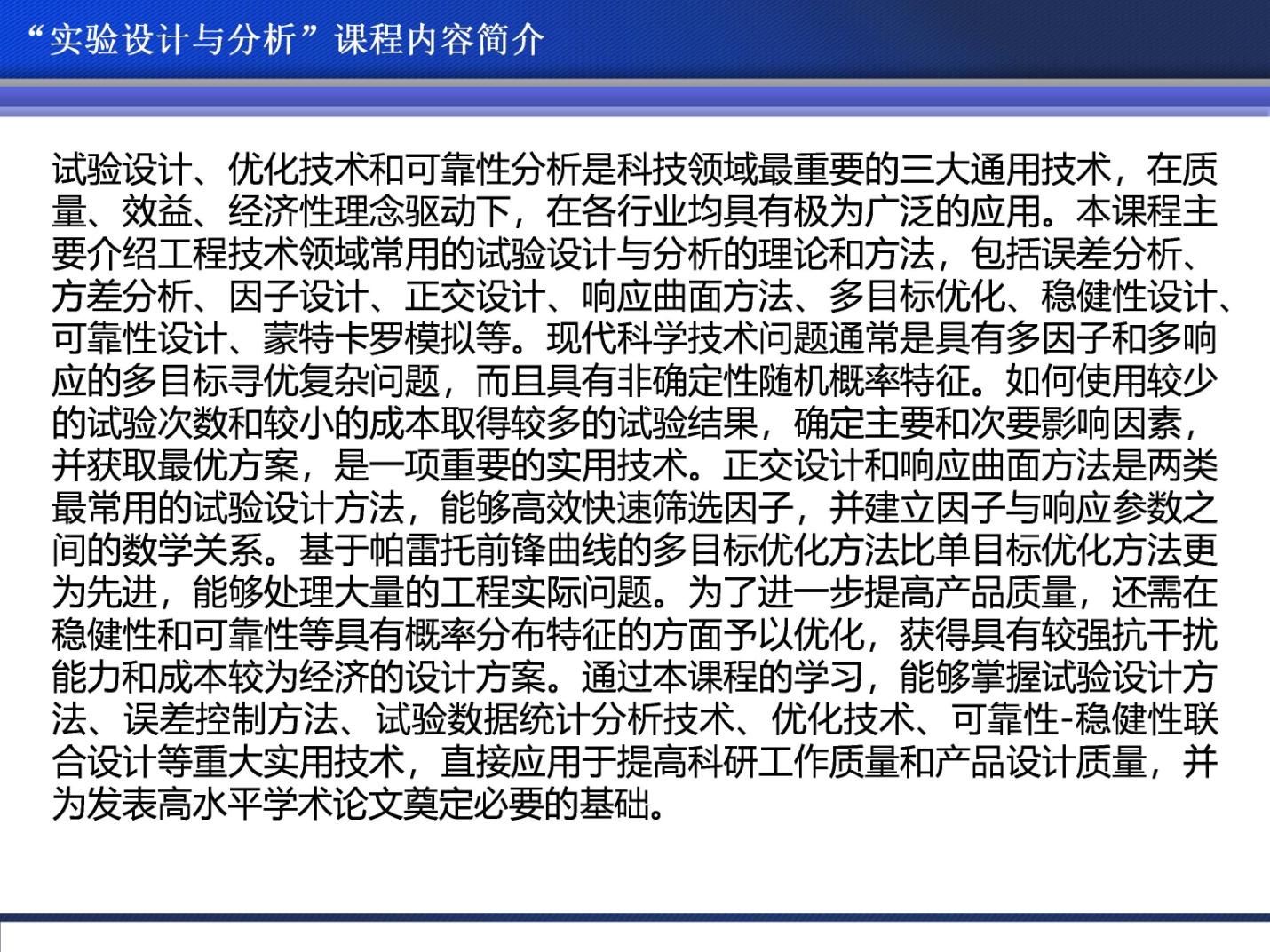 “实验设计与分析”课程内容简介

试验设计、优化技术和可靠性分析是科技领域最重要的三大通用技术，在质量、效益、经济性理念驱动下，在各行业均具有极为广泛的应用。本课程主要介绍工程技术领域常用的试验设计与分析的理论和方法，包括误差分析、方差分析、因子设计、正交设计、响应曲面方法、多目标优化、稳健性设计、可靠性设计、蒙特卡罗模拟等。现代科学技术问题通常是具有多因子和多响应的多目标寻优复杂问题，而且具有非确定性随机概率特征。如何使用较少的试验次数和较小的成本取得较多的试验结果，确定主要和次要影响因素，并获取最优方案，是一项重要的实用技术。正交设计和响应曲面方法是两类最常用的试验设计方法，能够高效快速筛选因子，并建立因子与响应参数之间的数学关系。基于帕雷托前锋曲线的多目标优化方法比单目标优化方法更为先进，能够处理大量的工程实际问题。为了进一步提高产品质量，还需在稳健性和可靠性等具有概率分布特征的方面予以优化，获得具有较强抗干扰能力和成本较为经济的设计方案。通过本课程的学习，能够掌握试验设计方法、误差控制方法、试验数据统计分析技术、优化技术、可靠性-稳健性联合设计等重大实用技术，直接应用于提高科研工作质量和产品设计质量，并为发表高水平学术论文奠定必要的基础。